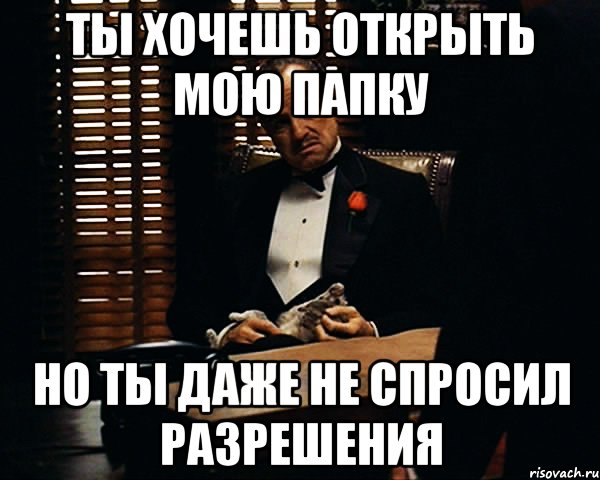 ТЫ ХОЧЕШЬ ОТКРЫТЬ МОЮ ПАПКУ

НО ТЫ ДАЖЕ НЕ СПРОСИЛ РАЗРЕШЕНИЯ

risovach.ru